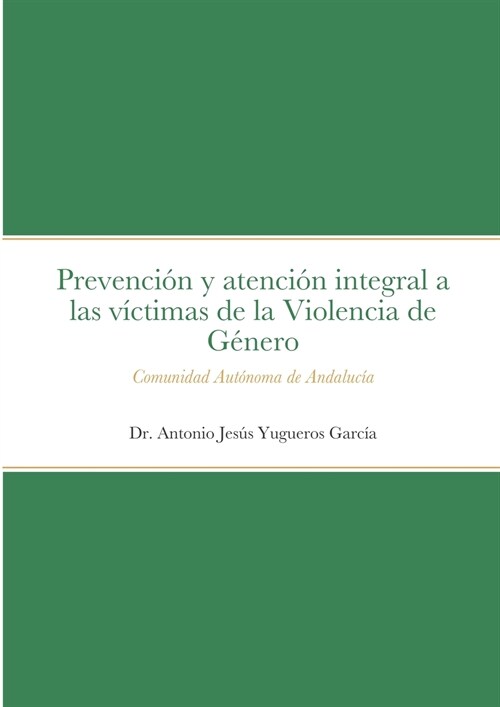 Prevención y atención integral a las víctimas de la Violencia de Género

Comunidad Autónoma de Andalucía

Dr. Antonio Jesús Yugueros García